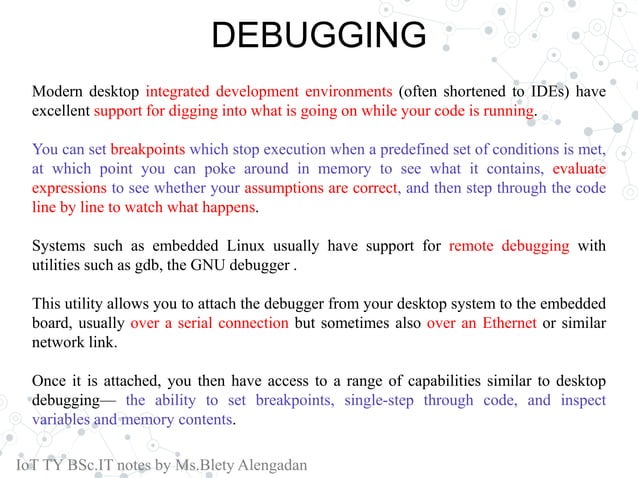 DEBUGGING

Modern desktop integrated development environments (often shortened to IDEs) have excellent support for digging into what is going on while your code is running.

You can set breakpoints which stop execution when a predefined set of conditions is met, at which point you can poke around in memory to see what it contains, evaluate expressions to see whether your assumptions are correct, and then step through the code line by line to watch what happens.

Systems such as embedded Linux usually have support for remote debugging with utilities such as gdb, the GNU debugger .

This utility allows you to attach the debugger from your desktop system to the embedded board, usually over a serial connection but sometimes also over an Ethernet or similar network link.

Once it is attached, you then have access to a range of capabilities similar to desktop debugging— the ability to set breakpoints, single-step through code, and inspect variables and memory contents.

IoT TY BSc.IT notes by Ms.Blety Alengadan